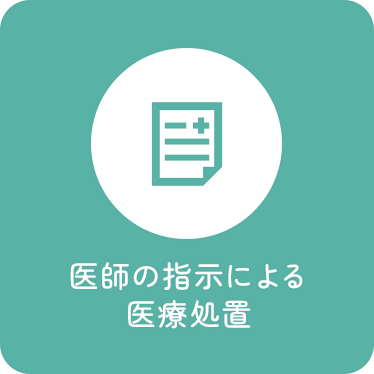 医師の指示による
医療処置